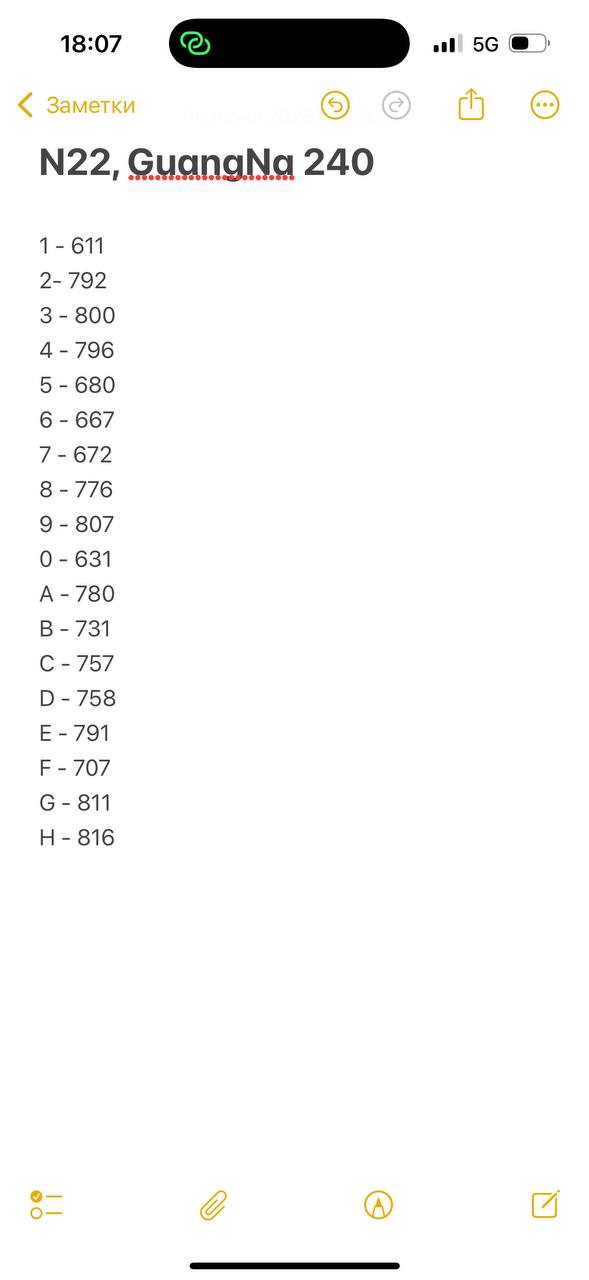 18:07
5G
Заметки

N22, GuangNa 240

1 - 611
2- 792
3 - 800
4 - 796
5 - 680
6 - 667
7 - 672
8 - 776
9 - 807
0 - 631
A - 780
B - 731
C - 757
D - 758
E - 791
F - 707
G - 811
H - 816